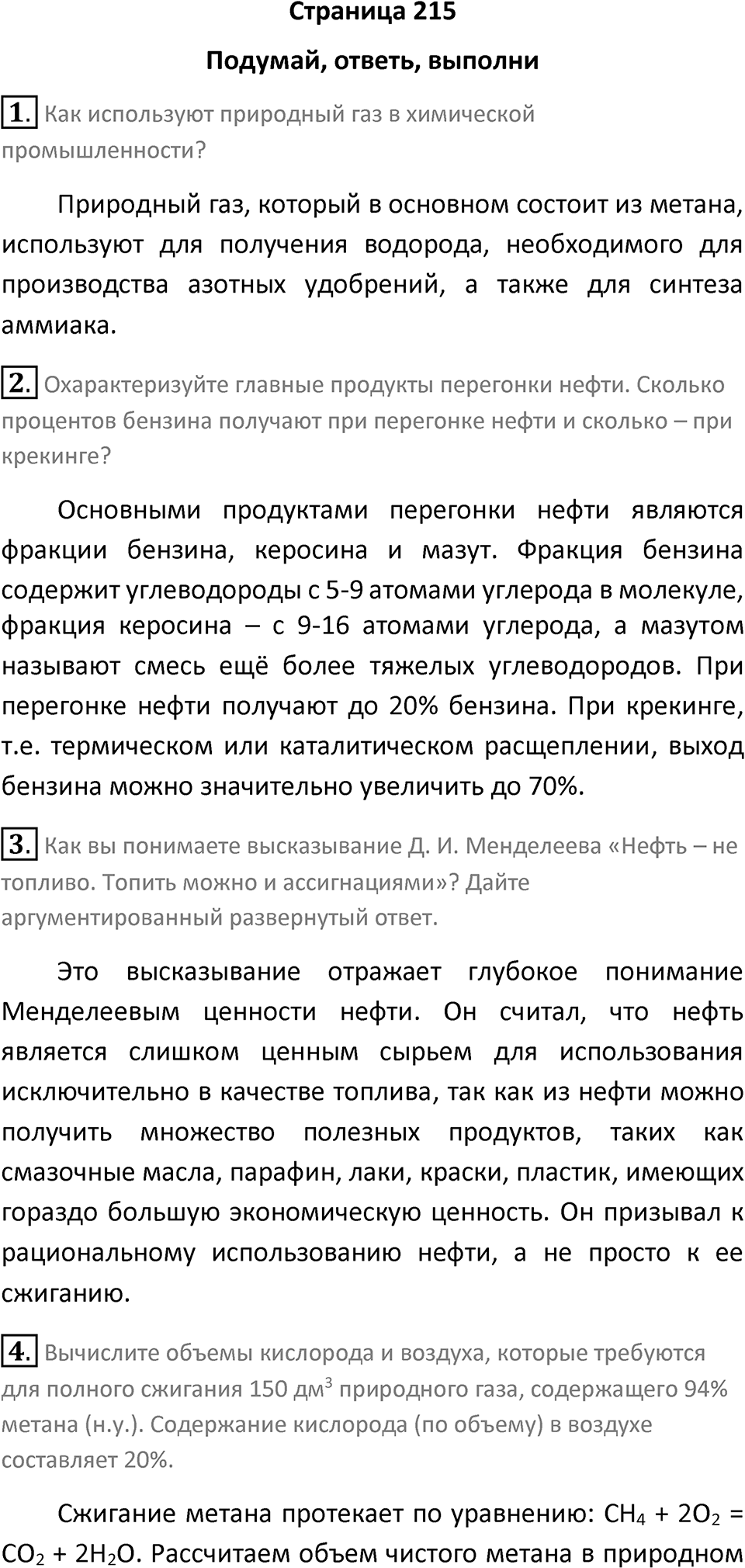 Страница 215

Подумай, ответь, выполни

1. Как используют природный газ в химической промышленности?

Природный газ, который в основном состоит из метана, используют для получения водорода, необходимого для производства азотных удобрений, а также для синтеза аммиака.

2. Охарактеризуйте главные продукты перегонки нефти. Сколько процентов бензина получают при перегонке нефти и сколько – при крекинге?

Основными продуктами перегонки нефти являются фракции бензина, керосина и мазут. Фракция бензина содержит углеводороды с 5-9 атомами углерода в молекуле, фракция керосина – с 9-16 атомами углерода, а мазутом называют смесь ещё более тяжелых углеводородов. При перегонке нефти получают до 20% бензина. При крекинге, т.е. термическом или каталитическом расщеплении, выход бензина можно значительно увеличить до 70%.

3. Как вы понимаете высказывание Д. И. Менделеева «Нефть – не топливо. Топить можно и ассигнациями»? Дайте аргументированный развернутый ответ.

Это высказывание отражает глубокое понимание Менделеевым ценности нефти. Он считал, что нефть является слишком ценным сырьем для использования исключительно в качестве топлива, так как из нефти можно получить множество полезных продуктов, таких как смазочные масла, парафин, лаки, краски, пластик, имеющих гораздо большую экономическую ценность. Он призывал к рациональному использованию нефти, а не просто к ее сжиганию.

4. Вычислите объемы кислорода и воздуха, которые требуются для полного сжигания 150 дм$^3$ природного газа, содержащего 94% метана (н.у.). Содержание кислорода (по объему) в воздухе составляет 20%.

Сжигание метана протекает по уравнению: $CH_4 + 2O_2 = CO_2 + 2H_2O$. Рассчитаем объем чистого метана в природном